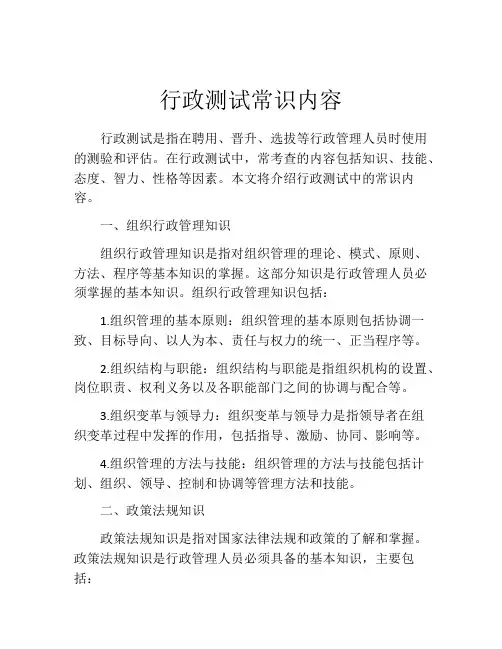 行政测试常识内容

行政测试是指在聘用、晋升、选拔等行政管理人员时使用的测验和评估。在行政测试中，常考查的内容包括知识、技能、态度、智力、性格等因素。本文将介绍行政测试中的常识内容。

一、组织行政管理知识

组织行政管理知识是指对组织管理的理论、模式、原则、方法、程序等基本知识的掌握。这部分知识是行政管理人员必须掌握的基本知识。组织行政管理知识包括：

1.组织管理的基本原则：组织管理的基本原则包括协调一致、目标导向、以人为本、责任与权力的统一、正当程序等。

2.组织结构与职能：组织结构与职能是指组织机构的设置、岗位职责、权利义务以及各职能部门之间的协调与配合等。

3.组织变革与领导力：组织变革与领导力是指领导者在组织变革过程中发挥的作用，包括指导、激励、协同、影响等。

4.组织管理的方法与技能：组织管理的方法与技能包括计划、组织、领导、控制和协调等管理方法和技能。

二、政策法规知识

政策法规知识是指对国家法律法规和政策的了解和掌握。政策法规知识是行政管理人员必须具备的基本知识，主要包括：